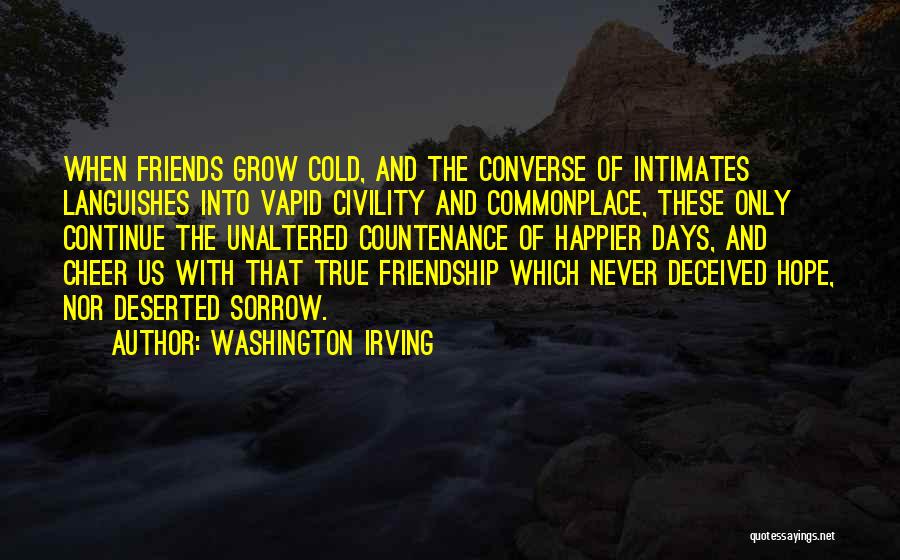 WHEN FRIENDS GROW COLD, AND THE CONVERSE OF INTIMATES LANGUISHES INTO VAPID CIVILITY AND COMMONPLACE, THESE ONLY CONTINUE THE UNALTERED COUNTENANCE OF HAPPIER DAYS, AND CHEER US WITH THAT TRUE FRIENDSHIP WHICH NEVER DECEIVED HOPE, NOR DESERTED SORROW.

AUTHOR: WASHINGTON IRVING

quotessayings.net